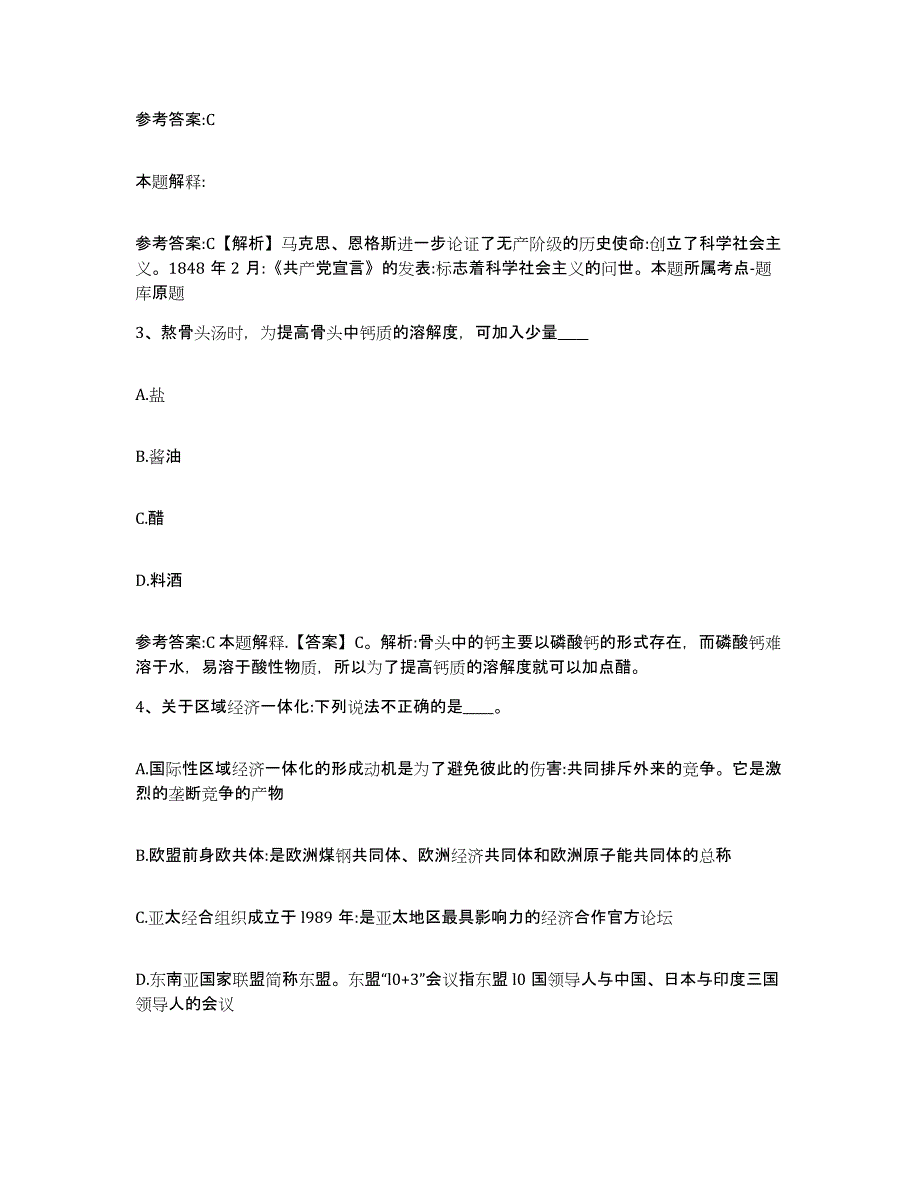 参考答案:C

本题解释:

参考答案:C【解析】马克思、恩格斯进一步论证了无产阶级的历史使命:创立了科学社会主义。1848 年 2 月:《共产党宣言》的发表:标志着科学社会主义的问世。本题所属考点-题库原题

3、熬骨头汤时，为提高骨头中钙质的溶解度，可加入少量____

A.盐

B.酱油

C.醋

D.料酒

参考答案:C 本题解释.【答案】C。解析:骨头中的钙主要以磷酸钙的形式存在，而磷酸钙难溶于水，易溶于酸性物质，所以为了提高钙质的溶解度就可以加点醋。

4、关于区域经济一体化:下列说法不正确的是____。

A.国际性区域经济一体化的形成动机是为了避免彼此的伤害:共同排斥外来的竞争。它是激烈的垄断竞争的产物

B.欧盟前身欧共体:是欧洲煤钢共同体、欧洲经济共同体和欧洲原子能共同体的总称

C.亚太经合组织成立于 l989 年:是亚太地区最具影响力的经济合作官方论坛

D.东南亚国家联盟简称东盟。东盟“l0+3”会议指东盟 l0 国领导人与中国、日本与印度三国领导人的会议